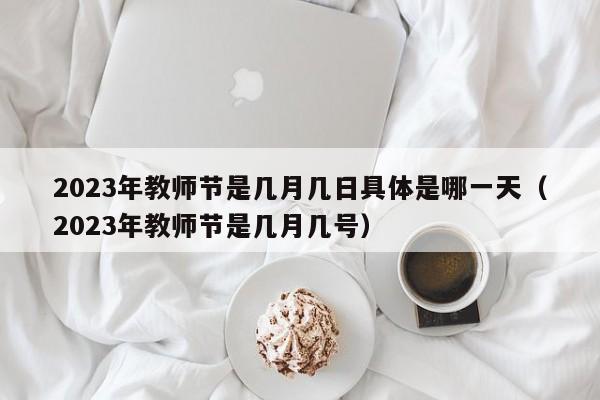 2023年教师节是几月几日具体是哪一天（2023年教师节是几月几号）